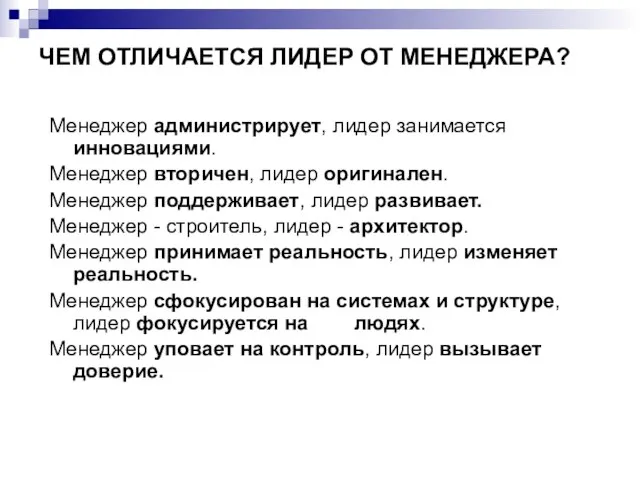 ЧЕМ ОТЛИЧАЕТСЯ ЛИДЕР ОТ МЕНЕДЖЕРА?

Менеджер администрирует, лидер занимается инновациями.

Менеджер вторичен, лидер оригинален.

Менеджер поддерживает, лидер развивает.

Менеджер - строитель, лидер - архитектор.

Менеджер принимает реальность, лидер изменяет реальность.

Менеджер сфокусирован на системах и структуре, лидер фокусируется на людях.

Менеджер уповает на контроль, лидер вызывает доверие.